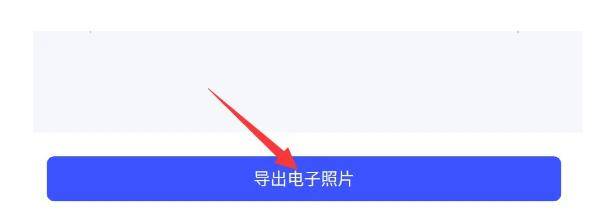 导出电子照片